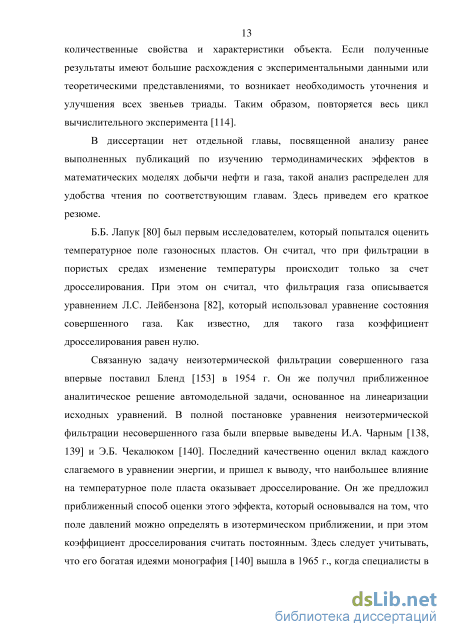 13

количественные свойства и характеристики объекта. Если полученные результаты имеют большие расхождения с экспериментальными данными или теоретическими представлениями, то возникает необходимость уточнения и улучшения всех звеньев триады. Таким образом, повторяется весь цикл вычислительного эксперимента [114].

В диссертации нет отдельной главы, посвященной анализу ранее выполненных публикаций по изучению термодинамических эффектов в математических моделях добычи нефти и газа, такой анализ распределен для удобства чтения по соответствующим главам. Здесь приведем его краткое резюме.

Б.Б. Лапук [80] был первым исследователем, который попытался оценить температурное поле газоносных пластов. Он считал, что при фильтрации в пористых средах изменение температуры происходит только за счет дросселирования. При этом он считал, что фильтрация газа описывается уравнением Л.С. Лейбензона [82], который использовал уравнение состояния совершенного газа. Как известно, для такого газа коэффициент дросселирования равен нулю.

Связанную задачу неизотермической фильтрации совершенного газа впервые поставил Бленд [153] в 1954 г. Он же получил приближенное аналитическое решение автомодельной задачи, основанное на линеаризации исходных уравнений. В полной постановке уравнения неизотермической фильтрации несовершенного газа были впервые выведены И.А. Чарным [138, 139] и Э.Б. Чекалюком [140]. Последний качественно оценил вклад каждого слагаемого в уравнении энергии, и пришел к выводу, что наибольшее влияние на температурное поле пласта оказывает дросселирование. Он же предложил приближенный способ оценки этого эффекта, который основывался на том, что поле давлений можно определять в изотермическом приближении, и при этом коэффициент дросселирования считать постоянным. Здесь следует учитывать, что его богатая идеями монография [140] вышла в 1965 г., когда специалисты в

dsLib.net
библиотека диссертаций